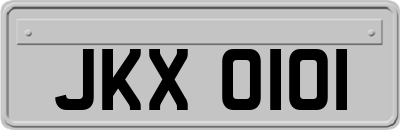 JKX 0101